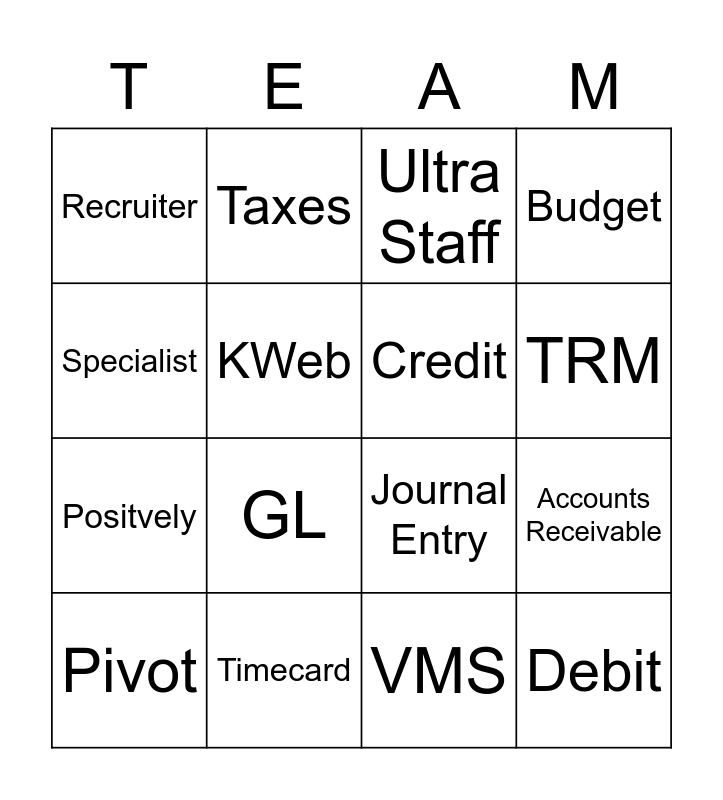 | T | E | A | M |
|---|---|---|---|
| Recruiter | Taxes | Ultra Staff | Budget |
| Specialist | KWeb | Credit | TRM |
| Positvely | GL | Journal Entry | Accounts Receivable |
| Pivot | Timecard | VMS | Debit |